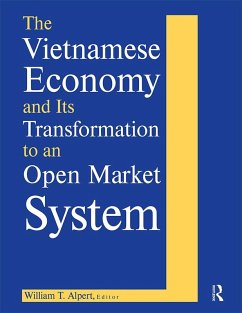 The Vietnamese Economy and Its Transformation to an Open Market System

William T. Alpert, Editor

R